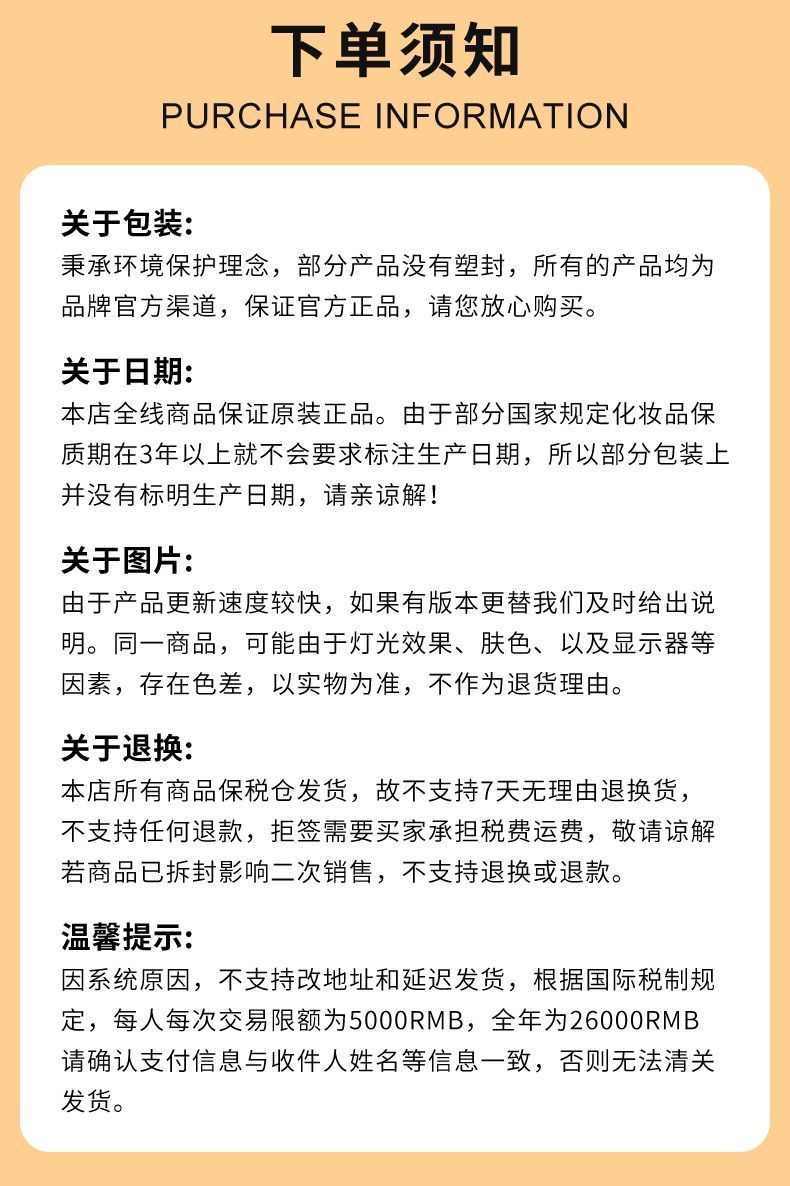 下单须知
PURCHASE INFORMATION

关于包装:
秉承环境保护理念，部分产品没有塑封，所有的产品均为品牌官方渠道，保证官方正品，请您放心购买。

关于日期:
本店全线商品保证原装正品。由于部分国家规定化妆品保质期在3年以上就不会要求标注生产日期，所以部分包装上并没有标明生产日期，请亲谅解！

关于图片:
由于产品更新速度较快，如果有版本更替我们及时给出说明。同一商品，可能由于灯光效果、肤色、以及显示器等因素，存在色差，以实物为准，不作为退货理由。

关于退换:
本店所有商品保税仓发货，故不支持7天无理由退换货，不支持任何退款，拒签需要买家承担税费运费，敬请谅解若商品已拆封影响二次销售，不支持退换或退款。

温馨提示:
因系统原因，不支持改地址和延迟发货，根据国际税制规定，每人每次交易限额为5000RMB，全年为26000RMB请确认支付信息与收件人姓名等信息一致，否则无法清关发货。